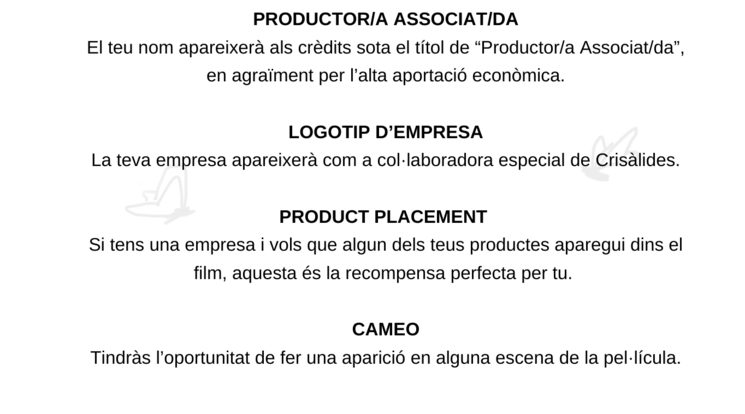 PRODUCTOR/A ASSOCIAT/DA
El teu nom apareixerà als crèdits sota el títol de "Productor/a Associat/da", en agraïment per l'alta aportació econòmica.

LOGOTIP D'EMPRESA
La teva empresa apareixerà com a col·laboradora especial de Crisàlides.

PRODUCT PLACEMENT
Si tens una empresa i vols que algun dels teus productes aparegui dins el film, aquesta és la recompensa perfecta per tu.

CAMEO
Tindràs l'oportunitat de fer una aparició en alguna escena de la pel·lícula.